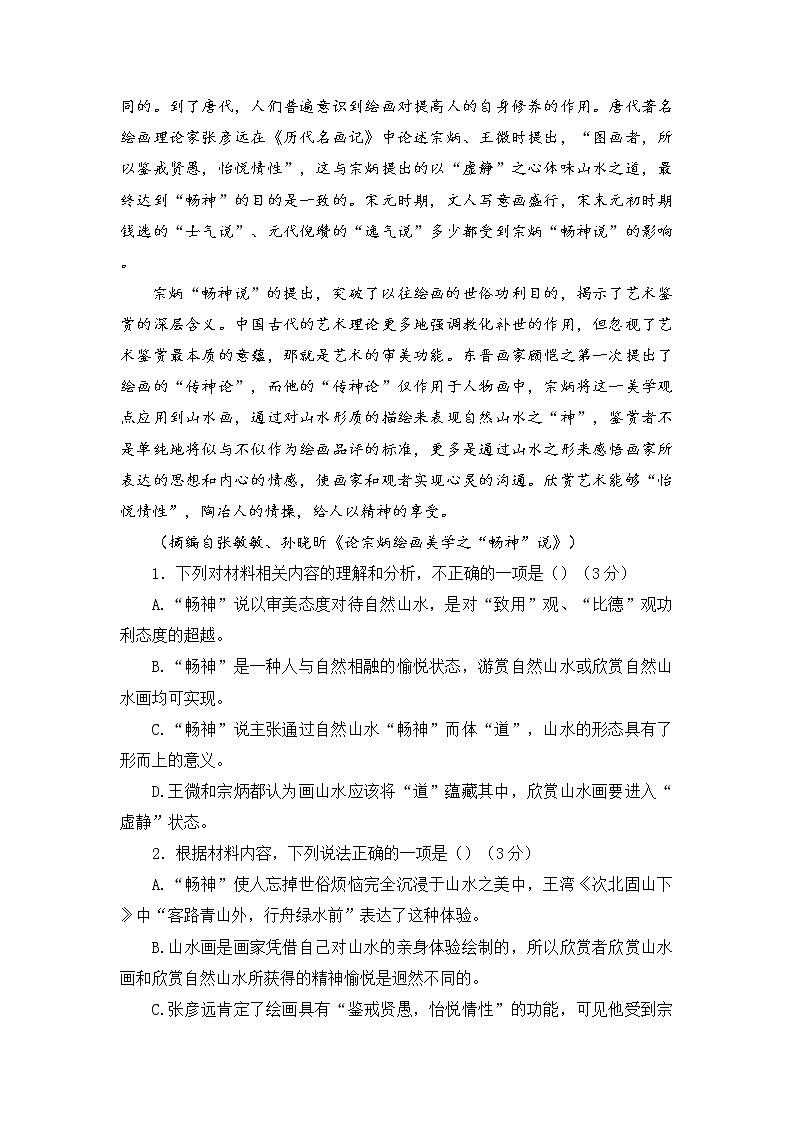 同的。到了唐代，人们普遍意识到绘画对提高人的自身修养的作用。唐代著名绘画理论家张彦远在《历代名画记》中论述宗炳、王微时提出，“图画者，所以鉴戒贤愚，怡悦情性”，这与宗炳提出的以“虚静”之心体味山水之道，最终达到“畅神”的目的是一致的。宋元时期，文人写意画盛行，宋末元初时期钱选的“士气说”、元代倪瓒的“逸气说”多少都受到宗炳“畅神说”的影响。

宗炳“畅神说”的提出，突破了以往绘画的世俗功利目的，揭示了艺术鉴赏的深层含义。中国古代的艺术理论更多地强调教化补世的作用，但忽视了艺术鉴赏最本质的意蕴，那就是艺术的审美功能。东晋画家顾恺之第一次提出了绘画的“传神论”，而他的“传神论”仅作用于人物画中，宗炳将这一美学观点应用到山水画，通过对山水形质的描绘来表现自然山水之“神”，鉴赏者不是单纯地将似与不似作为绘画品评的标准，更多是通过山水之形来感悟画家所表达的思想和内心的情感，使画家和观者实现心灵的沟通。欣赏艺术能够“怡悦情性”，陶冶人的情操，给人以精神的享受。

（摘编自张敏敏、孙晓昕《论宗炳绘画美学之“畅神”说》）

1．下列对材料相关内容的理解和分析，不正确的一项是（）（3分）

A.“畅神”说以审美态度对待自然山水，是对“致用”观、“比德”观功利态度的超越。

B.“畅神”是一种人与自然相融的愉悦状态，游赏自然山水或欣赏自然山水画均可实现。

C.“畅神”说主张通过自然山水“畅神”而体“道”，山水的形态具有了形而上的意义。

D.王微和宗炳都认为画山水应该将“道”蕴藏其中，欣赏山水画要进入“虚静”状态。

2．根据材料内容，下列说法正确的一项是（）（3分）

A.“畅神”使人忘掉世俗烦恼完全沉浸于山水之美中，王湾《次北固山下》中“客路青山外，行舟绿水前”表达了这种体验。

B.山水画是画家凭借自己对山水的亲身体验绘制的，所以欣赏者欣赏山水画和欣赏自然山水所获得的精神愉悦是迥然不同的。

C.张彦远肯定了绘画具有“鉴戒贤愚，怡悦情性”的功能，可见他受到宗